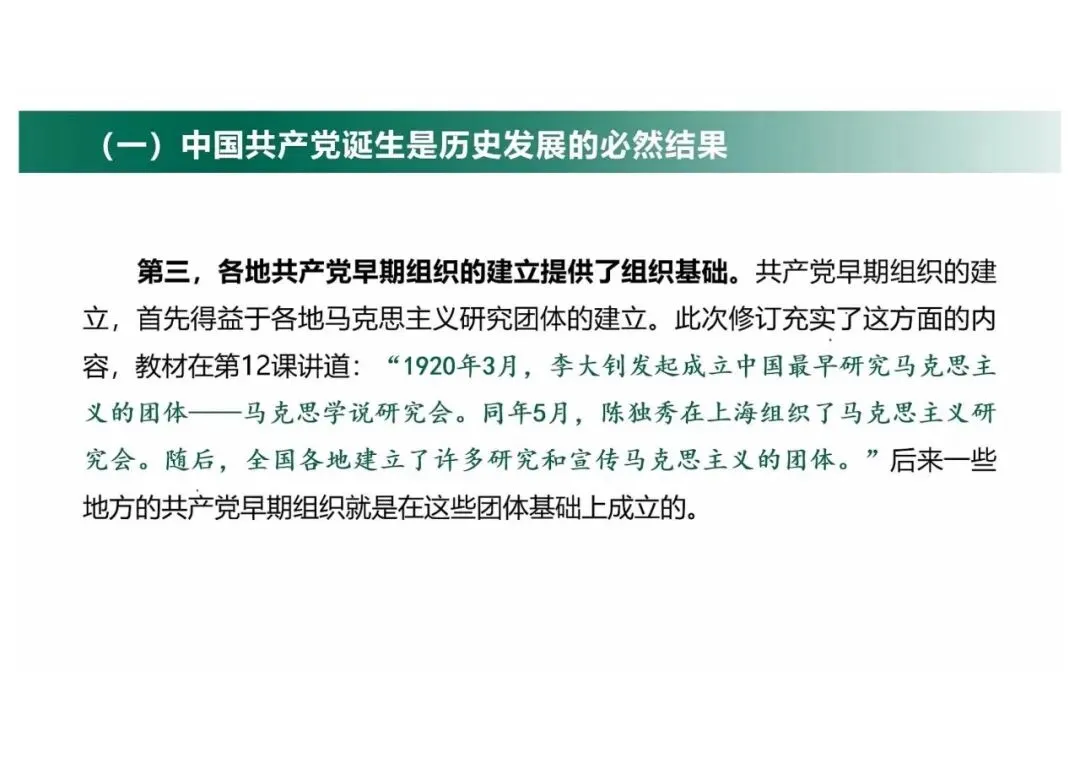 （一）中国共产党诞生是历史发展的必然结果

第三，各地共产党早期组织的建立提供了组织基础。共产党早期组织的建立，首先得益于各地马克思主义研究团体的建立。此次修订充实了这方面的内容，教材在第12课讲道：“1920年3月，李大钊发起成立中国最早研究马克思主义的团体——马克思学说研究会。同年5月，陈独秀在上海组织了马克思主义研究会。随后，全国各地建立了许多研究和宣传马克思主义的团体。”后来一些地方的共产党早期组织就是在这些团体基础上成立的。